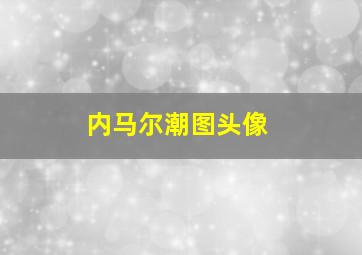 内马尔潮图头像